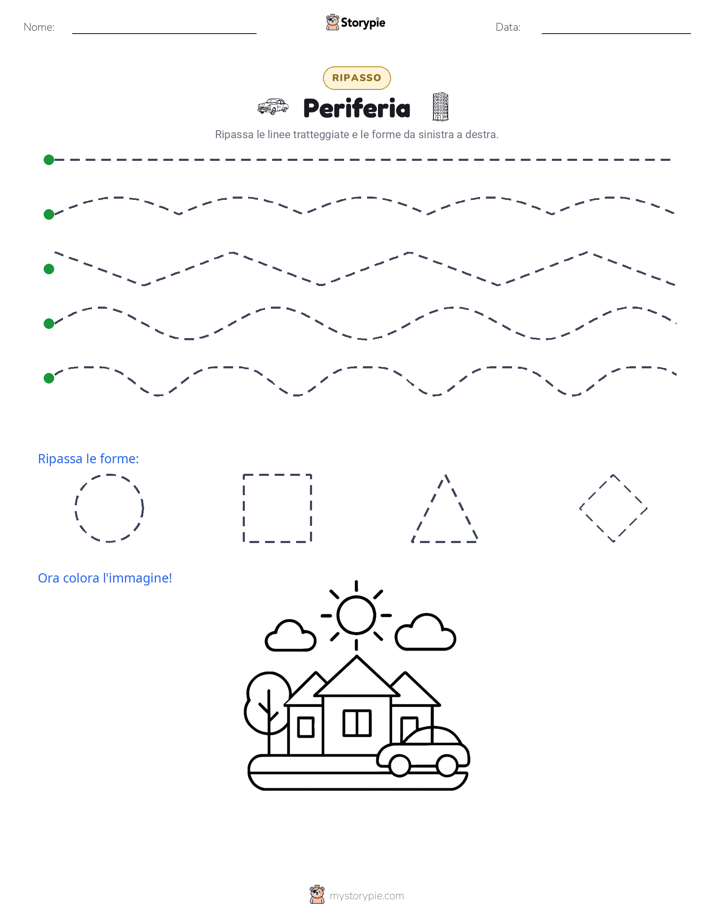 Nome: Storypie Data:

RIPASSO

Periferia

Ripassa le linee tratteggiate e le forme da sinistra a destra.

Ripassa le forme:

Ora colora l'immagine!

mystorypie.com